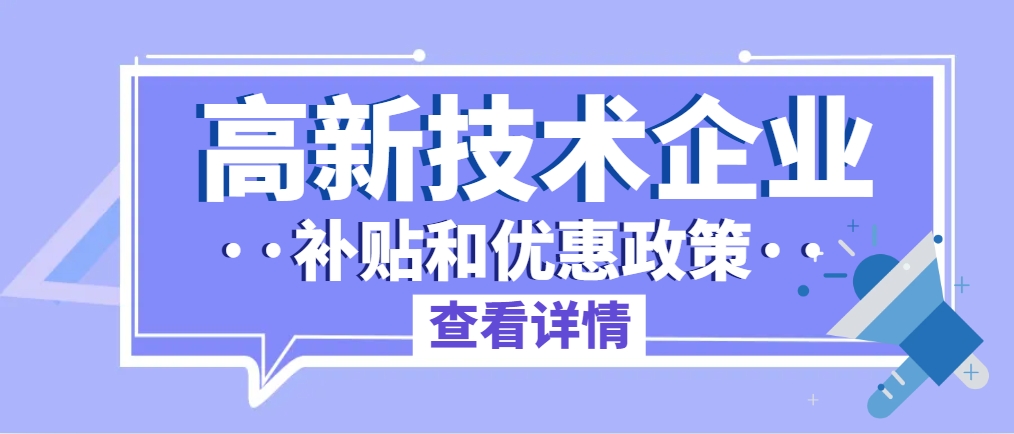 高新技术企业

补贴和优惠政策

查看详情